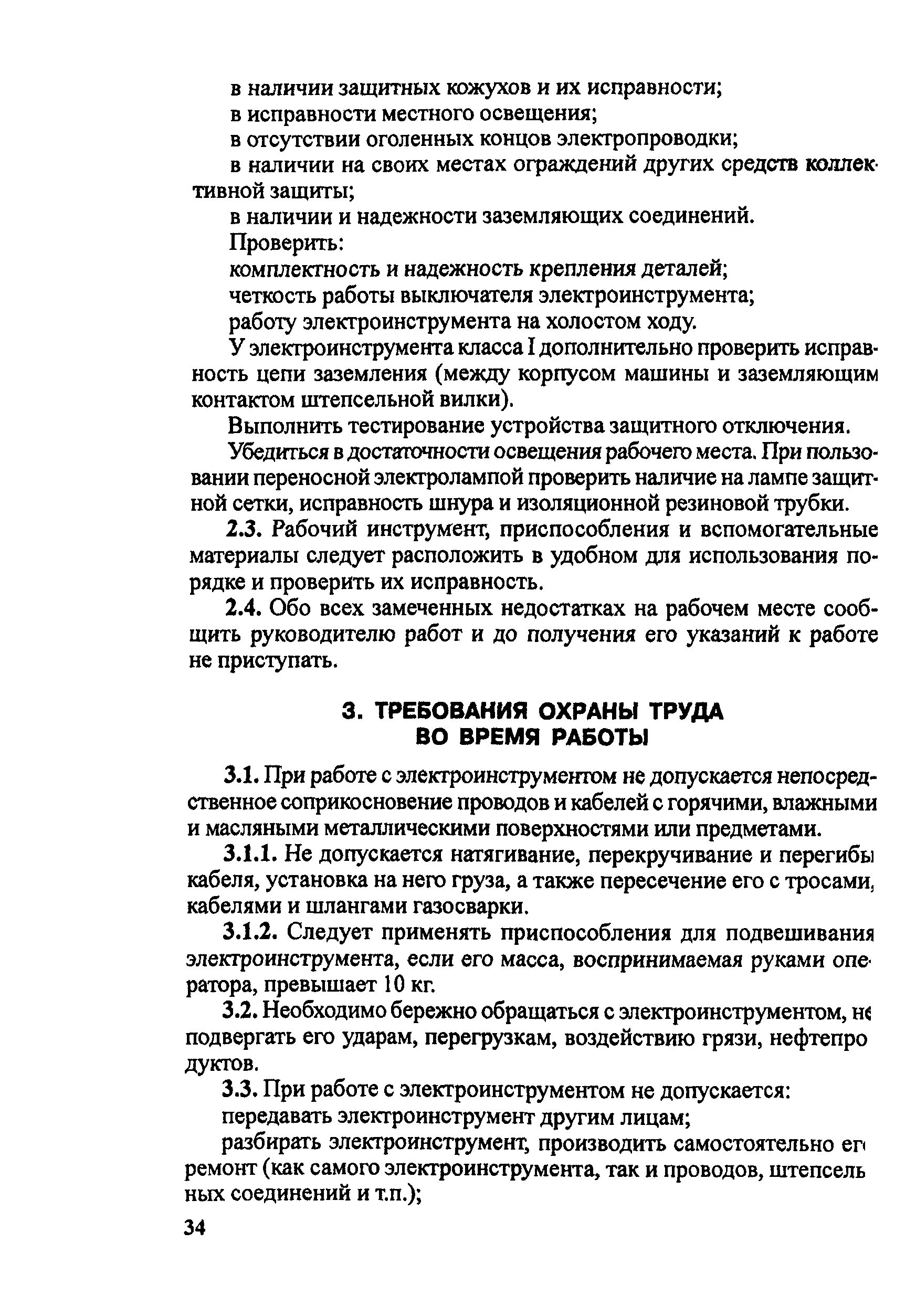 в наличии защитных кожухов и их исправности;
в исправности местного освещения;
в отсутствии оголенных концов электропроводки;
в наличии на своих местах ограждений других средств коллективной защиты;
в наличии и надежности заземляющих соединений.
Проверить:
комплектность и надежность крепления деталей;
четкость работы выключателя электроинструмента;
работу электроинструмента на холостом ходу.

У электроинструмента класса I дополнительно проверить исправность цепи заземления (между корпусом машины и заземляющим контактом штепсельной вилки).

Выполнить тестирование устройства защитного отключения.

Убедиться в достаточности освещения рабочего места. При пользовании переносной электролампой проверить наличие на лампе защитной сетки, исправность шнура и изоляционной резиновой трубки.

2.3. Рабочий инструмент, приспособления и вспомогательные материалы следует расположить в удобном для использования порядке и проверить их исправность.

2.4. Обо всех замеченных недостатках на рабочем месте сообщить руководителю работ и до получения его указаний к работе не приступать.

3. ТРЕБОВАНИЯ ОХРАНЫ ТРУДА ВО ВРЕМЯ РАБОТЫ

3.1. При работе с электроинструментом не допускается непосредственное соприкосновение проводов и кабелей с горячими, влажными и масляными металлическими поверхностями или предметами.

3.1.1. Не допускается натягивание, перекручивание и перегибы кабеля, установка на него груза, а также пересечение его с тросами, кабелями и шлангами газосварки.

3.1.2. Следует применять приспособления для подвешивания электроинструмента, если его масса, воспринимаемая руками оператора, превышает 10 кг.

3.2. Необходимо бережно обращаться с электроинструментом, не подвергать его ударам, перегрузкам, воздействию грязи, нефтепродуктов.

3.3. При работе с электроинструментом не допускается:
передавать электроинструмент другим лицам;
разбирать электроинструмент, производить самостоятельно его ремонт (как самого электроинструмента, так и проводов, штепсельных соединений и т.п.);

34